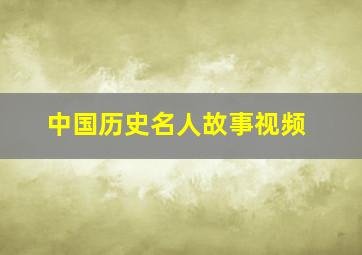 中国历史名人故事视频